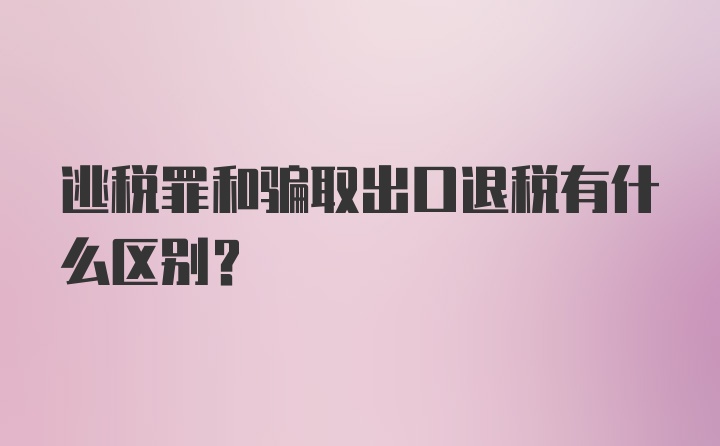 逃税罪和骗取出口退税有什么区别？